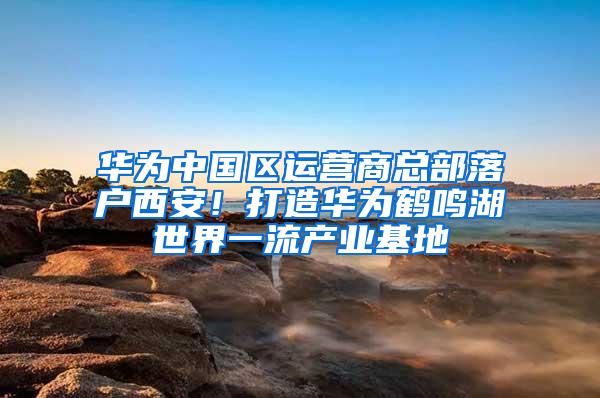 华为中国区运营商总部落户西安！打造华为鹤鸣湖世界一流产业基地